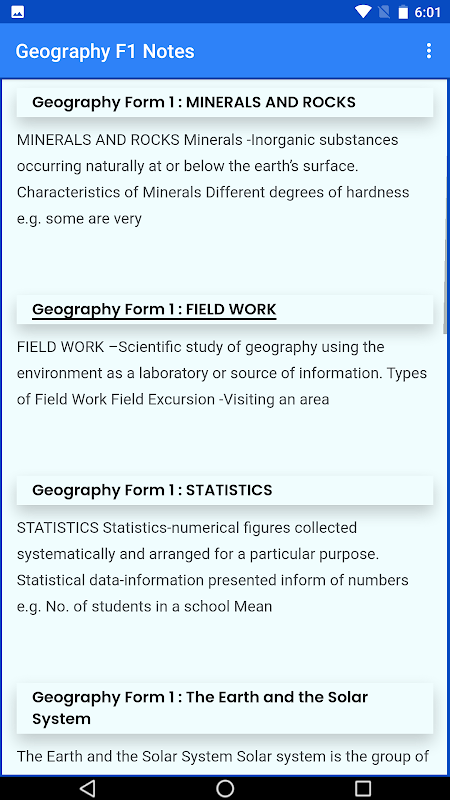 6:01

Geography F1 Notes

Geography Form 1 : MINERALS AND ROCKS

MINERALS AND ROCKS Minerals -Inorganic substances occurring naturally at or below the earth's surface. Characteristics of Minerals Different degrees of hardness e.g. some are very

Geography Form 1 : FIELD WORK

FIELD WORK –Scientific study of geography using the environment as a laboratory or source of information. Types of Field Work Field Excursion -Visiting an area

Geography Form 1 : STATISTICS

STATISTICS Statistics-numerical figures collected systematically and arranged for a particular purpose. Statistical data-information presented inform of numbers e.g. No. of students in a school Mean

Geography Form 1 : The Earth and the Solar System

The Earth and the Solar System Solar system is the group of